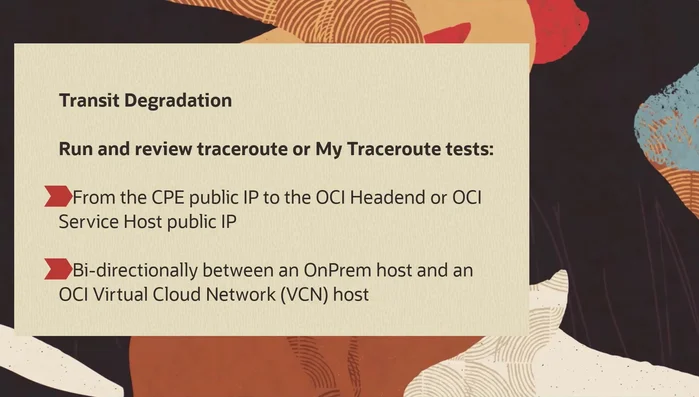 Transit Degradation

Run and review traceroute or My Traceroute tests:

From the CPE public IP to the OCI Headend or OCI Service Host public IP

Bi-directionally between an OnPrem host and an OCI Virtual Cloud Network (VCN) host